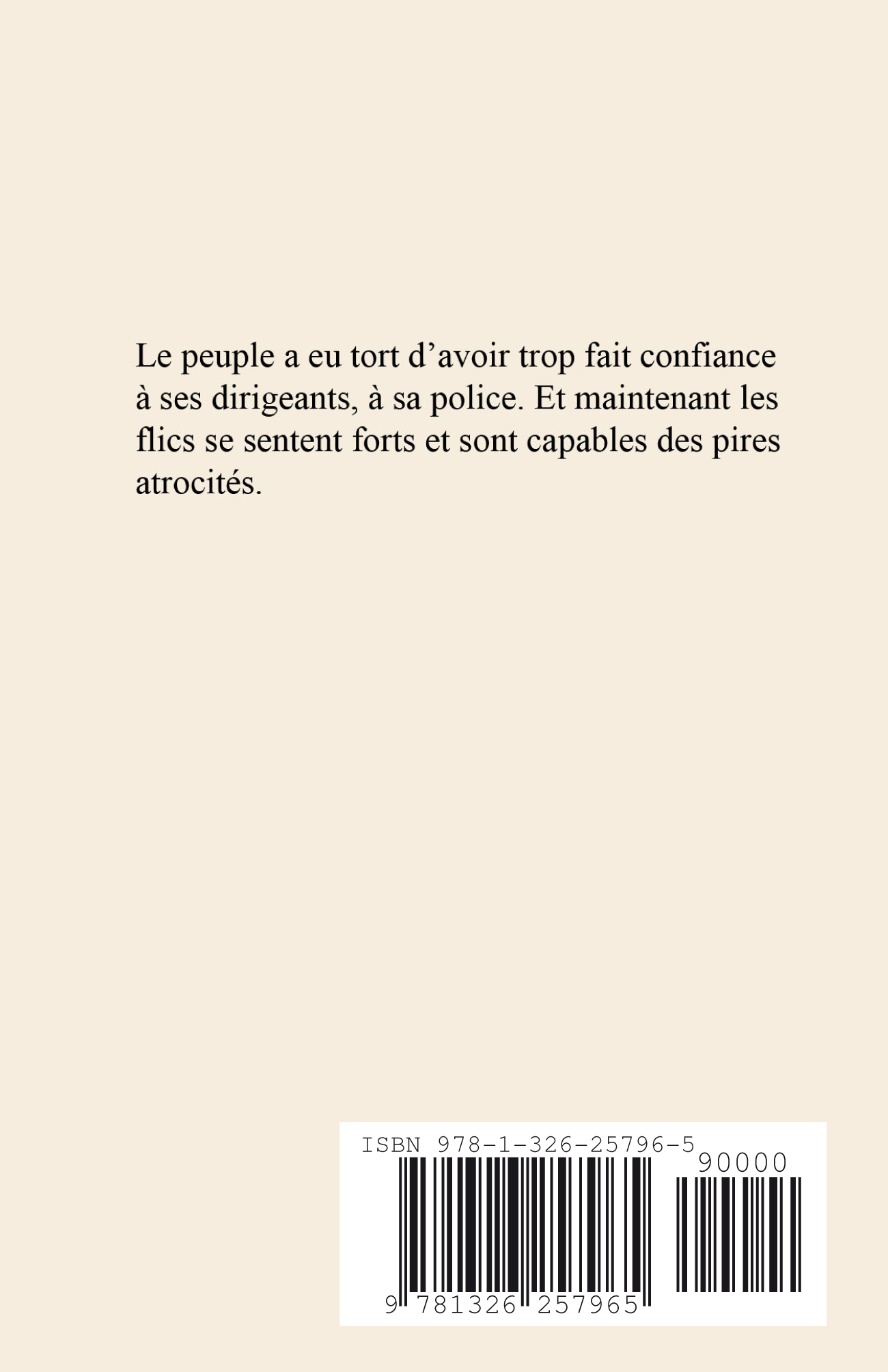 Le peuple a eu tort d'avoir trop fait confiance à ses dirigeants, à sa police. Et maintenant les flics se sentent forts et sont capables des pires atrocités.

ISBN 978-1-326-25796-5

90000

9 781326 257965